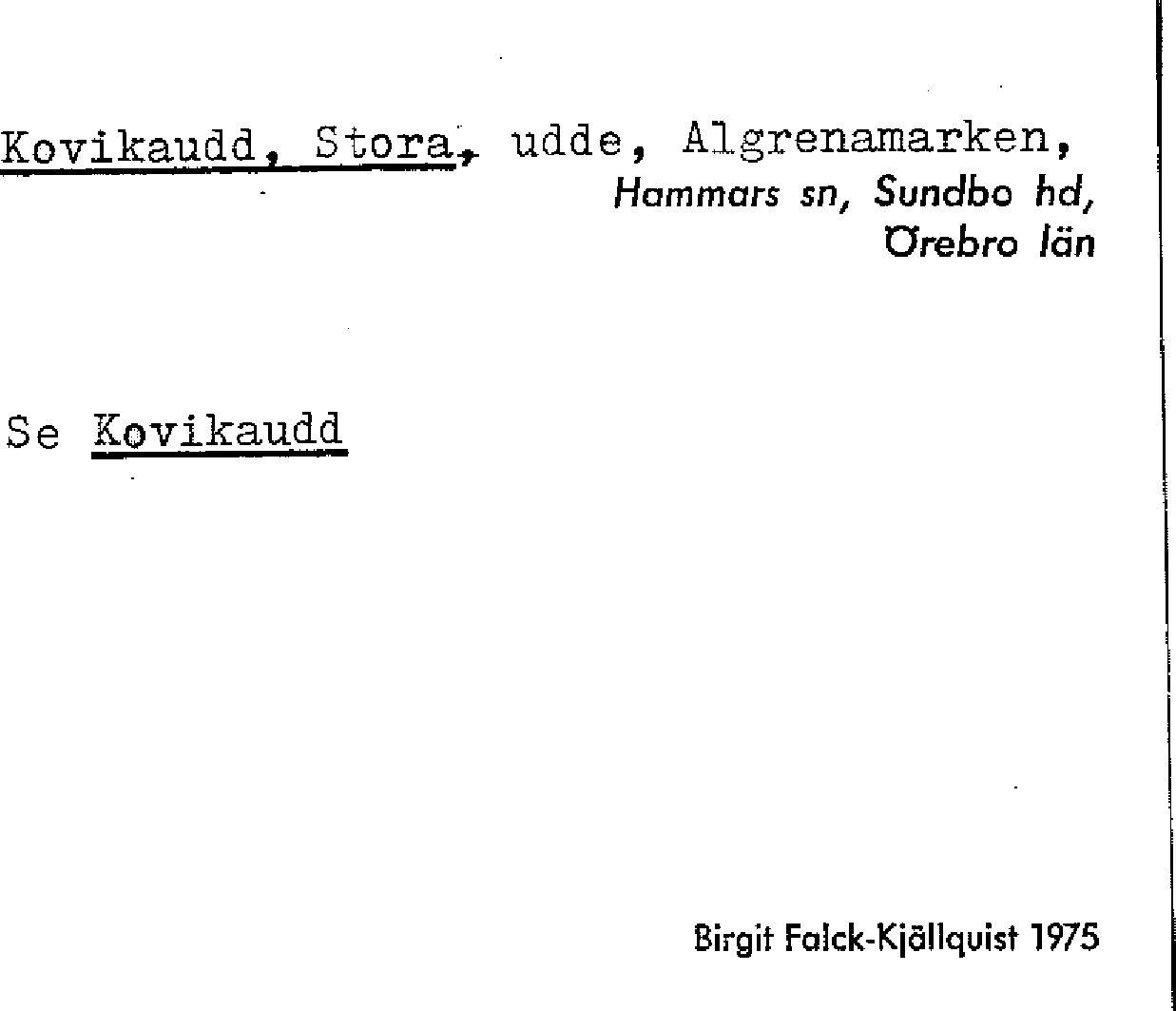 Kovikaudd, Stora, udde, Algrenamarken,
Hammars sn, Sundbo hd,
Örebro län

Se Kovikaudd

Birgit Falck-Kjällquist 1975